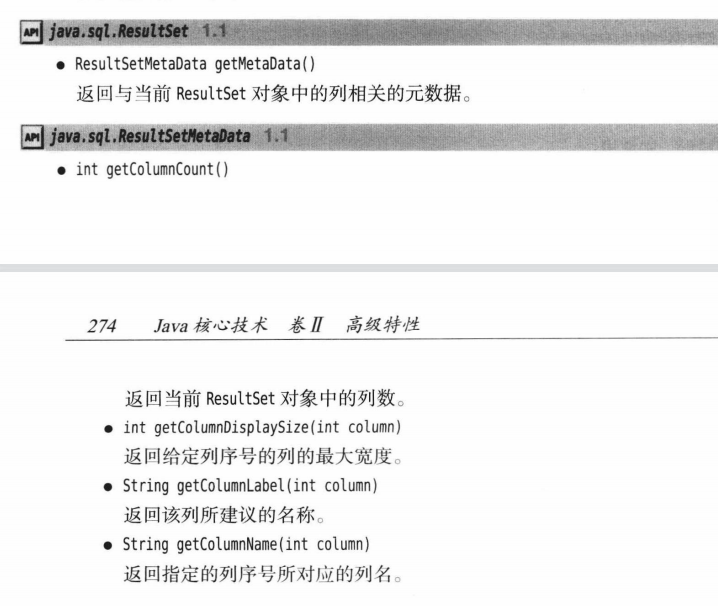 API java.sql.ResultSet 1.1

• ResultSetMetaData getMetaData()
返回与当前 ResultSet 对象中的列相关的元数据。

API java.sql.ResultSetMetaData 1.1

• int getColumnCount()

274 Java 核心技术 卷 II 高级特性

返回当前 ResultSet 对象中的列数。
• int getColumnDisplaySize(int column)
返回给定列序号的列的最大宽度。
• String getColumnLabel(int column)
返回该列所建议的名称。
• String getColumnName(int column)
返回指定的列序号所对应的列名。